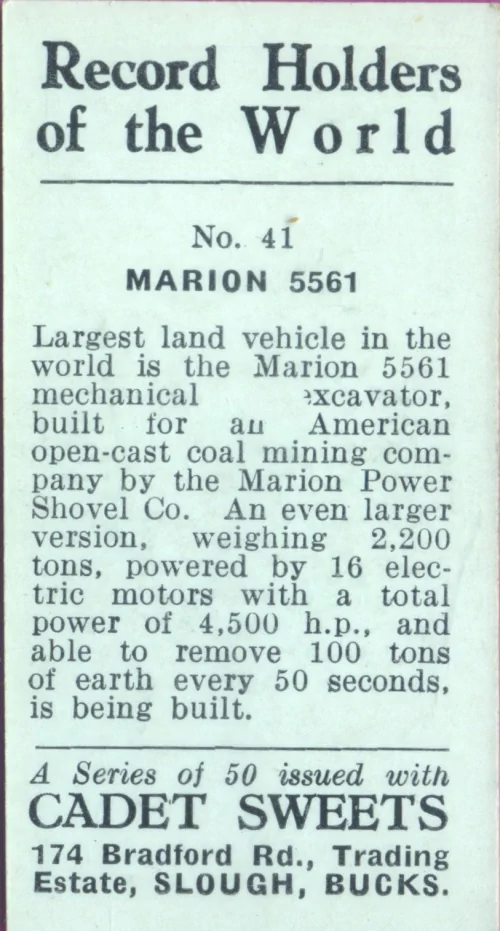 Record Holders of the World

No. 41

MARION 5561

Largest land vehicle in the world is the Marion 5561 mechanical excavator, built for an American open-cast coal mining company by the Marion Power Shovel Co. An even larger version, weighing 2,200 tons, powered by 16 electric motors with a total power of 4,500 h.p., and able to remove 100 tons of earth every 50 seconds, is being built.

A Series of 50 issued with
CADET SWEETS
174 Bradford Rd., Trading Estate, SLOUGH, BUCKS.